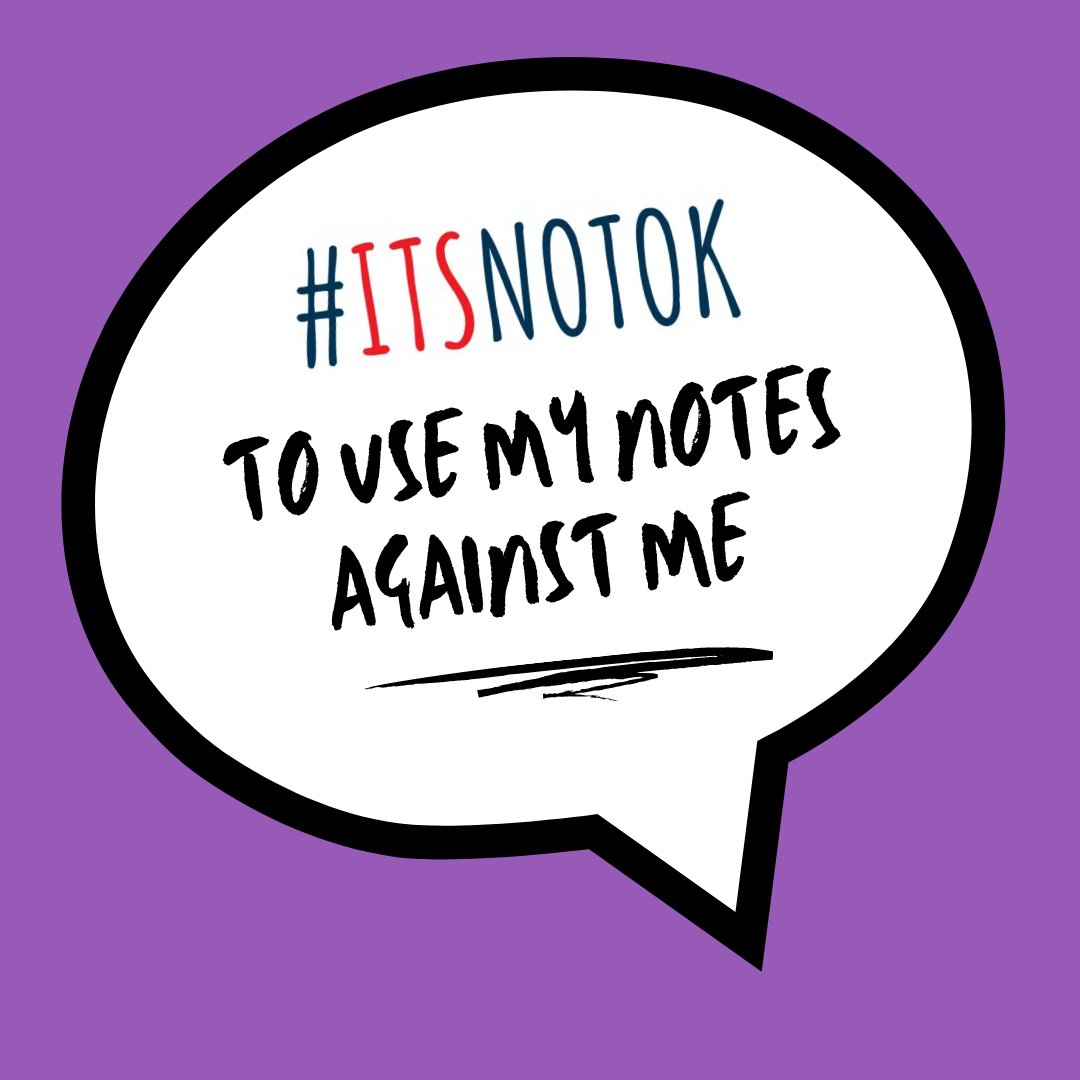 #ITSNOTOK

TO USE MY NOTES AGAINST ME